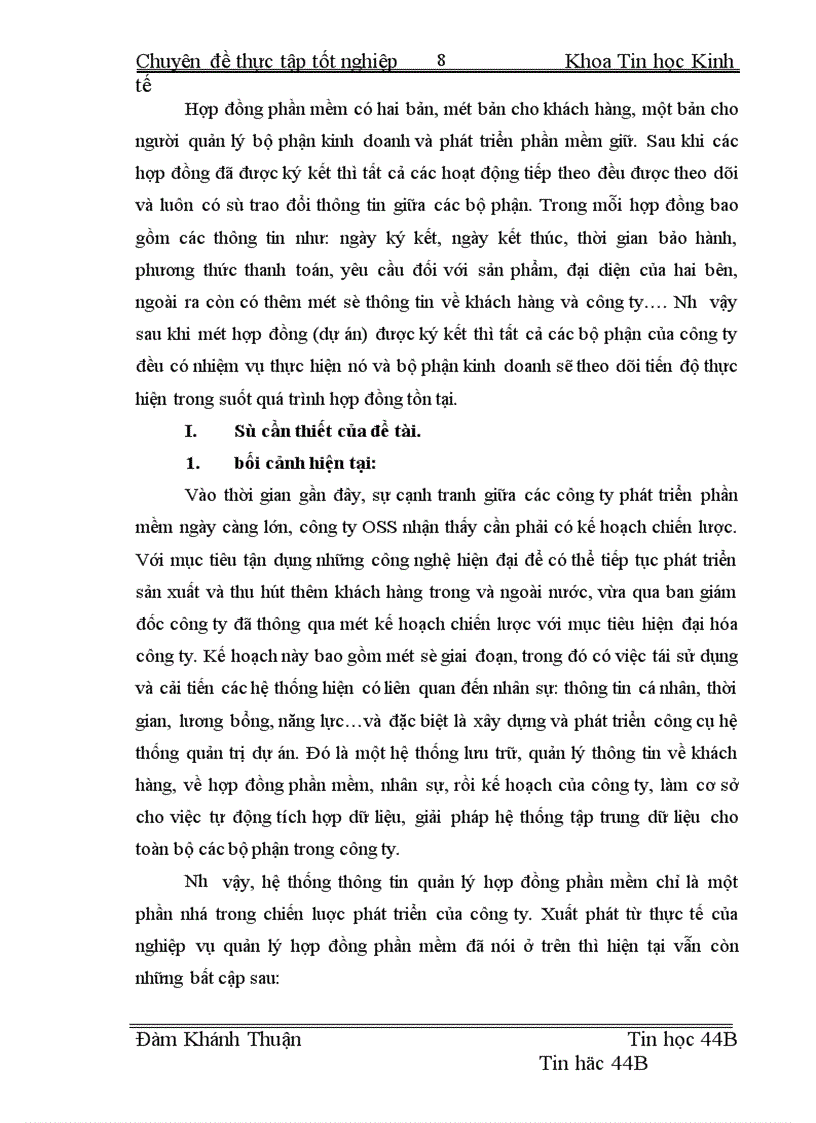 Chuyên đề thực tập tốt nghiệp 8 Khoa Tin học Kinh tế

Hợp đồng phần mềm có hai bản, mét bản cho khách hàng, một bản cho người quản lý bộ phận kinh doanh và phát triển phần mềm giữ. Sau khi các hợp đồng đã được ký kết thì tất cả các hoạt động tiếp theo đều được theo dõi và luôn có sù trao đổi thông tin giữa các bộ phận. Trong mỗi hợp đồng bao gồm các thông tin như: ngày ký kết, ngày kết thúc, thời gian bảo hành, phương thức thanh toán, yêu cầu đối với sản phẩm, đại diện của hai bên, ngoài ra còn có thêm mét sè thông tin về khách hàng và công ty…. Nh vậy sau khi mét hợp đồng (dự án) được ký kết thì tất cả các bộ phận của công ty đều có nhiệm vụ thực hiện nó và bộ phận kinh doanh sẽ theo dõi tiến độ thực hiện trong suốt quá trình hợp đồng tồn tại.

I. Sù cần thiết của đề tài.

1. bối cảnh hiện tại:

Vào thời gian gần đây, sự cạnh tranh giữa các công ty phát triển phần mềm ngày càng lớn, công ty OSS nhận thấy cần phải có kế hoạch chiến lược. Với mục tiêu tận dụng những công nghệ hiện đại để có thể tiếp tục phát triển sản xuất và thu hút thêm khách hàng trong và ngoài nước, vừa qua ban giám đốc công ty đã thông qua mét kế hoạch chiến lược với mục tiêu hiện đại hóa công ty. Kế hoạch này bao gồm mét sè giai đoạn, trong đó có việc tái sử dụng và cải tiến các hệ thống hiện có liên quan đến nhân sự: thông tin cá nhân, thời gian, lương bổng, năng lực…và đặc biệt là xây dựng và phát triển công cụ hệ thống quản trị dự án. Đó là một hệ thống lưu trữ, quản lý thông tin về khách hàng, về hợp đồng phần mềm, nhân sự, rồi kế hoạch của công ty, làm cơ sở cho việc tự động tích hợp dữ liệu, giải pháp hệ thống tập trung dữ liệu cho toàn bộ các bộ phận trong công ty.

Nh vậy, hệ thống thông tin quản lý hợp đồng phần mềm chỉ là một phần nhá trong chiến lược phát triển của công ty. Xuất phát từ thực tế của nghiệp vụ quản lý hợp đồng phần mềm đã nói ở trên thì hiện tại vẫn còn những bất cập sau:

Đàm Khánh Thuận Tin học 44B
Tin hăc 44B